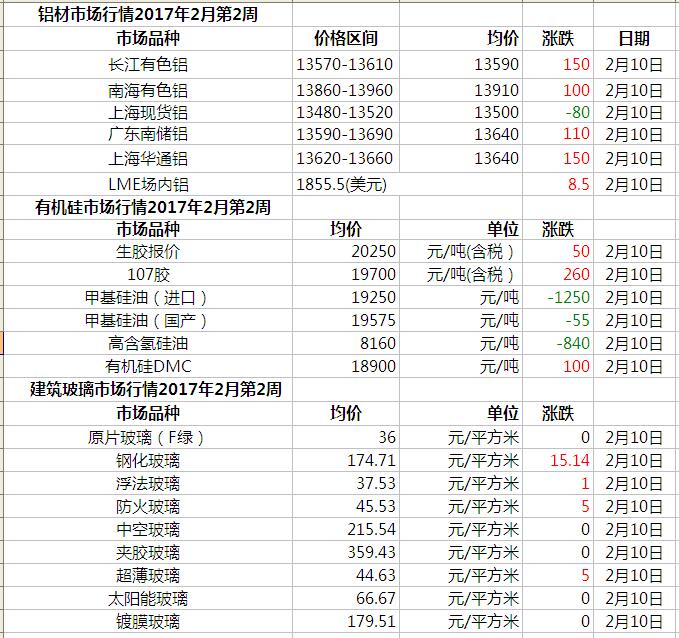 铝材市场行情2017年2月第2周

| 市场品种 | 价格区间 | 均价 | 涨跌 | 日期 |
|---|---|---|---|---|
| 长江有色铝 | 13570-13610 | 13590 | 150 | 2月10日 |
| 南海有色铝 | 13860-13960 | 13910 | 100 | 2月10日 |
| 上海现货铝 | 13480-13520 | 13500 | -80 | 2月10日 |
| 广东南储铝 | 13590-13690 | 13640 | 110 | 2月10日 |
| 上海华通铝 | 13620-13660 | 13640 | 150 | 2月10日 |
| LME场内铝 | 1855.5(美元) | | 8.5 | 2月10日 |

有机硅市场行情2017年2月第2周

| 市场品种 | 均价 | 单位 | 涨跌 | |
|---|---|---|---|---|
| 生胶报价 | 20250 | 元/吨(含税) | 50 | 2月10日 |
| 107胶 | 19700 | 元/吨(含税) | 260 | 2月10日 |
| 甲基硅油(进口) | 19250 | 元/吨 | -1250 | 2月10日 |
| 甲基硅油(国产) | 19575 | 元/吨 | -55 | 2月10日 |
| 高含氢硅油 | 8160 | 元/吨 | -840 | 2月10日 |
| 有机硅DMC | 18900 | 元/吨 | 100 | 2月10日 |

建筑玻璃市场行情2017年2月第2周

| 市场品种 | 均价 | 单位 | 涨跌 | |
|---|---|---|---|---|
| 原片玻璃(F绿) | 36 | 元/平方米 | 0 | 2月10日 |
| 钢化玻璃 | 174.71 | 元/平方米 | 15.14 | 2月10日 |
| 浮法玻璃 | 37.53 | 元/平方米 | 1 | 2月10日 |
| 防火玻璃 | 45.53 | 元/平方米 | 5 | 2月10日 |
| 中空玻璃 | 215.54 | 元/平方米 | 0 | 2月10日 |
| 夹胶玻璃 | 359.43 | 元/平方米 | 0 | 2月10日 |
| 超薄玻璃 | 44.63 | 元/平方米 | 5 | 2月10日 |
| 太阳能玻璃 | 66.67 | 元/平方米 | 0 | 2月10日 |
| 镀膜玻璃 | 179.51 | 元/平方米 | 0 | 2月10日 |